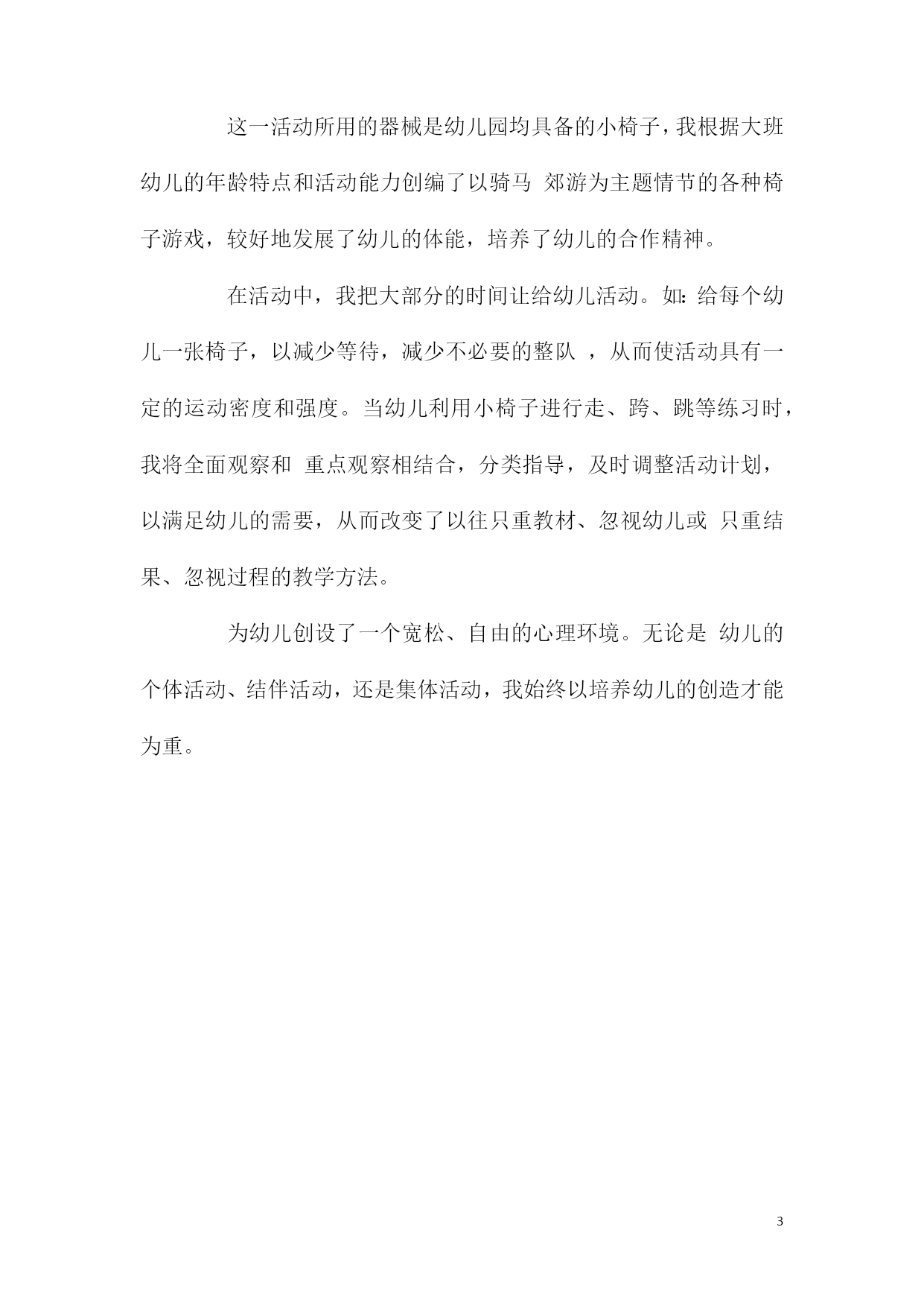 这一活动所用的器械是幼儿园均具备的小椅子，我根据大班幼儿的年龄特点和活动能力创编了以骑马 郊游为主题情节的各种椅子游戏，较好地发展了幼儿的体能，培养了幼儿的合作精神。

在活动中，我把大部分的时间让给幼儿活动。如：给每个幼儿一张椅子，以减少等待，减少不必要的整队 ，从而使活动具有一定的运动密度和强度。当幼儿利用小椅子进行走、跨、跳等练习时，我将全面观察和 重点观察相结合，分类指导，及时调整活动计划，以满足幼儿的需要，从而改变了以往只重教材、忽视幼儿或 只重结果、忽视过程的教学方法。

为幼儿创设了一个宽松、自由的心理环境。无论是 幼儿的个体活动、结伴活动，还是集体活动，我始终以培养幼儿的创造才能为重。

3